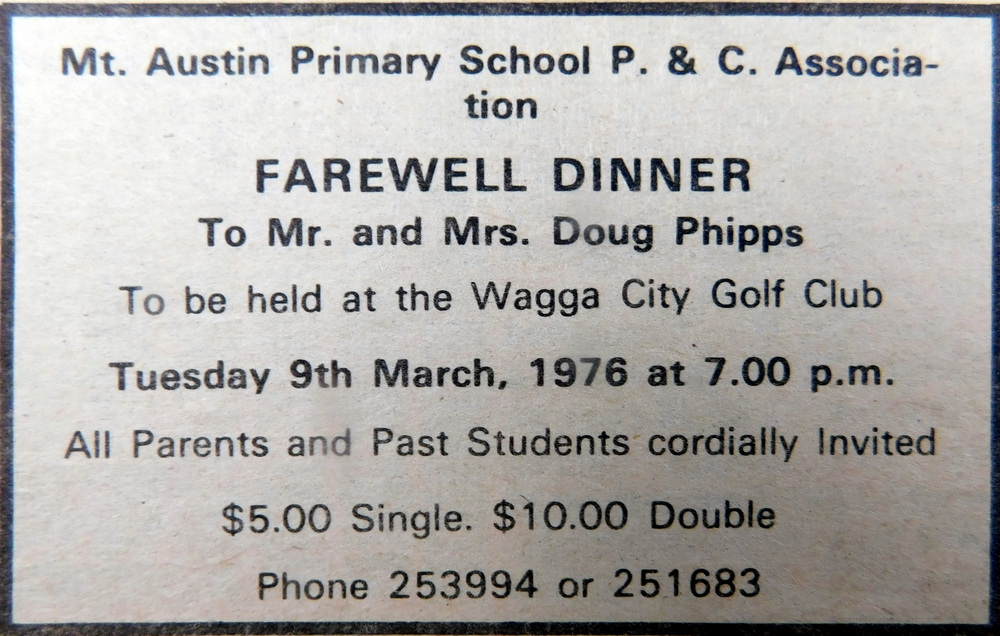 Mt. Austin Primary School P. & C. Association

FAREWELL DINNER

To Mr. and Mrs. Doug Phipps

To be held at the Wagga City Golf Club

Tuesday 9th March, 1976 at 7.00 p.m.

All Parents and Past Students cordially Invited

$5.00 Single. $10.00 Double

Phone 253994 or 251683